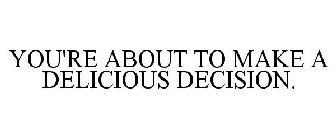 YOU'RE ABOUT TO MAKE A DELICIOUS DECISION.